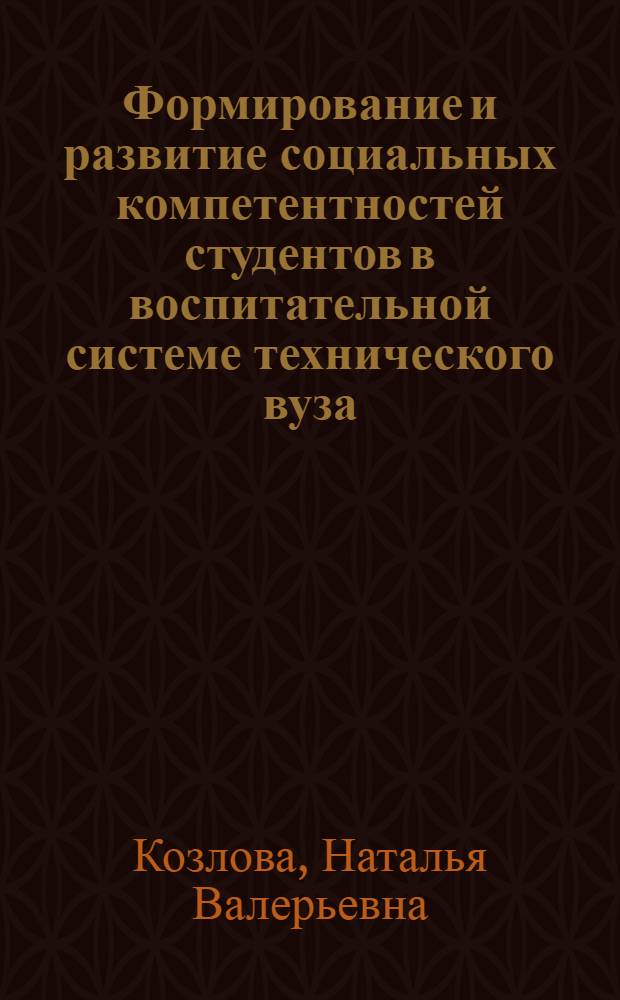 Формирование и развитие социальных компетентностей студентов в воспитательной системе технического вуза

Козлова, Наталья Валерьевна